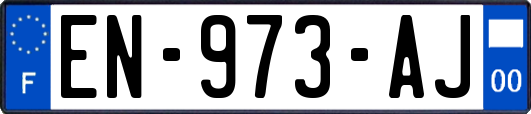 F
EN-973-AJ
00